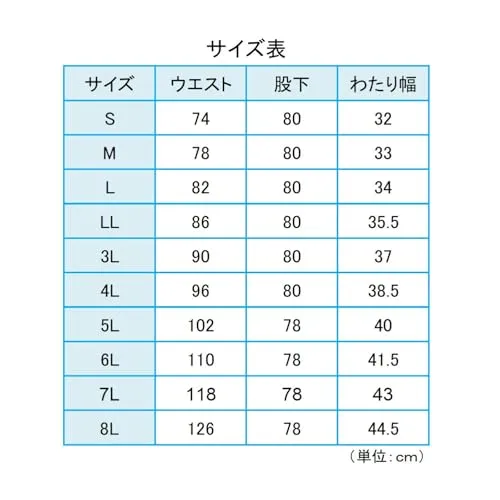 サイズ表

| サイズ | ウエスト | 股下 | わたり幅 |
|---|---|---|---|
| S | 74 | 80 | 32 |
| M | 78 | 80 | 33 |
| L | 82 | 80 | 34 |
| LL | 86 | 80 | 35.5 |
| 3L | 90 | 80 | 37 |
| 4L | 96 | 80 | 38.5 |
| 5L | 102 | 78 | 40 |
| 6L | 110 | 78 | 41.5 |
| 7L | 118 | 78 | 43 |
| 8L | 126 | 78 | 44.5 |

（単位：cm）